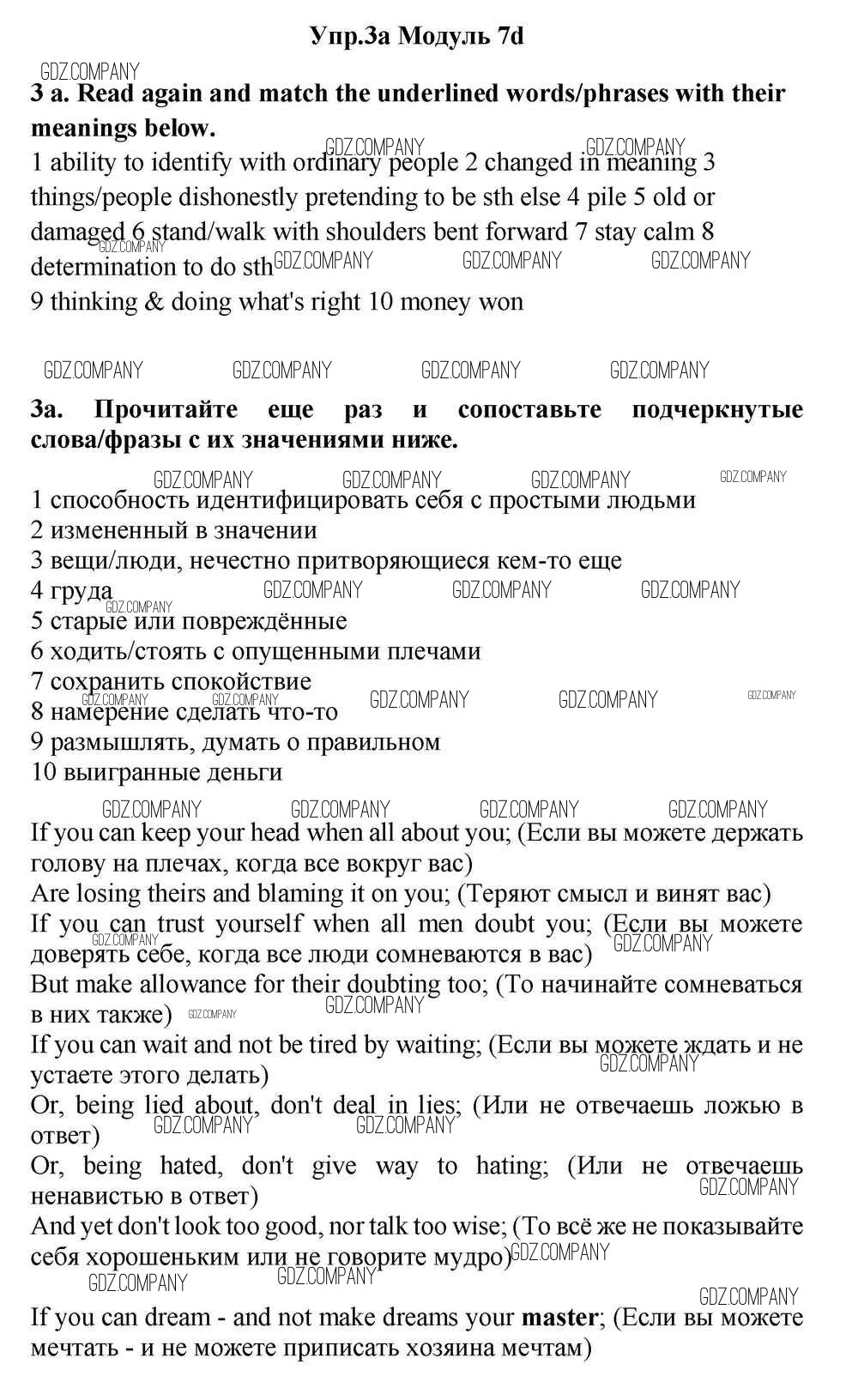 Упр.3а Модуль 7d

3 a. Read again and match the underlined words/phrases with their meanings below.

1 ability to identify with ordinary people 2 changed in meaning 3 things/people dishonestly pretending to be sth else 4 pile 5 old or damaged 6 stand/walk with shoulders bent forward 7 stay calm 8 determination to do sth
9 thinking & doing what's right 10 money won

3а. Прочитайте еще раз и сопоставьте подчеркнутые слова/фразы с их значениями ниже.

1 способность идентифицировать себя с простыми людьми
2 измененный в значении
3 вещи/люди, нечестно притворяющиеся кем-то еще
4 груда
5 старые или повреждённые
6 ходить/стоять с опущенными плечами
7 сохранить спокойствие
8 намерение сделать что-то
9 размышлять, думать о правильном
10 выигранные деньги

If you can keep your head when all about you; (Если вы можете держать голову на плечах, когда все вокруг вас)
Are losing theirs and blaming it on you; (Теряют смысл и винят вас)
If you can trust yourself when all men doubt you; (Если вы можете доверять себе, когда все люди сомневаются в вас)
But make allowance for their doubting too; (То начинайте сомневаться в них также)
If you can wait and not be tired by waiting; (Если вы можете ждать и не устаете этого делать)
Or, being lied about, don't deal in lies; (Или не отвечаешь ложью в ответ)
Or, being hated, don't give way to hating; (Или не отвечаешь ненавистью в ответ)
And yet don't look too good, nor talk too wise; (То всё же не показывайте себя хорошеньким или не говорите мудро)
If you can dream - and not make dreams your master; (Если вы можете мечтать - и не можете приписать хозяина мечтам)

GDZ.COMPANY